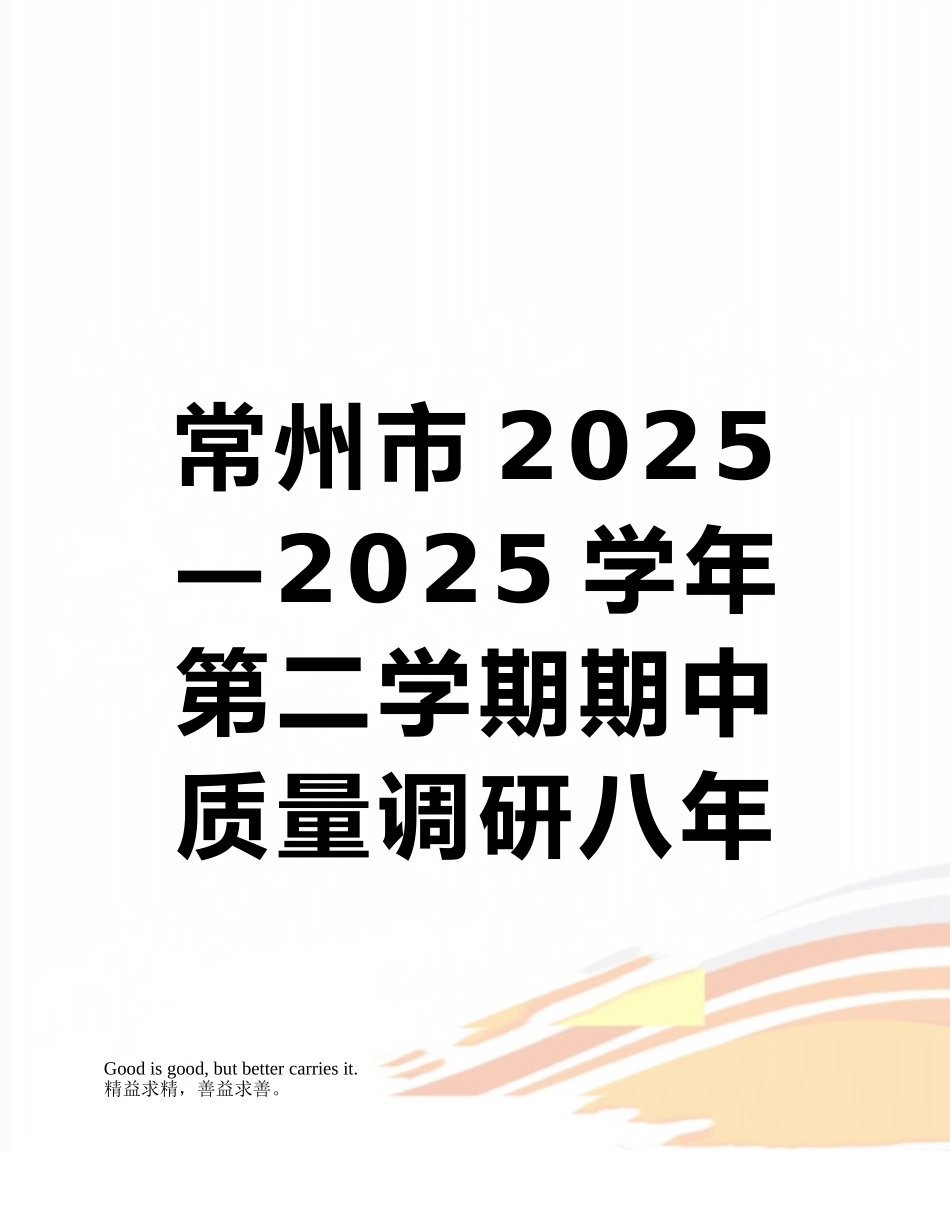 常州市2025—2025学年第二学期期中质量调研八年

Good is good, but better carries it.
精益求精，善益求善。